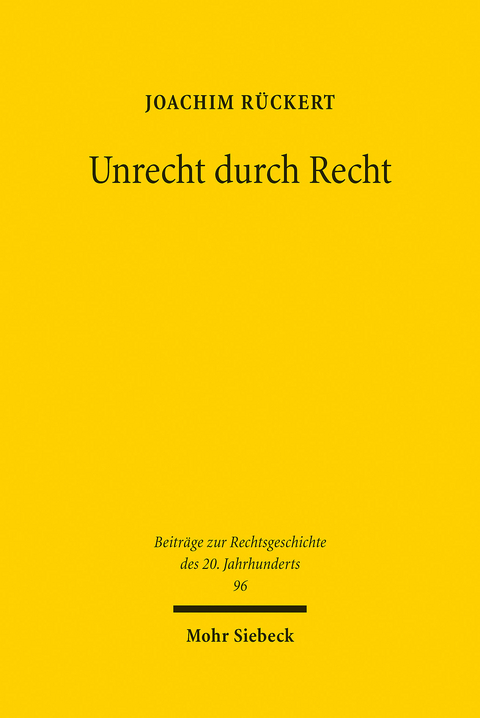 JOACHIM RÜCKERT

Unrecht durch Recht

Beiträge zur Rechtsgeschichte des 20. Jahrhunderts
96

Mohr Siebeck